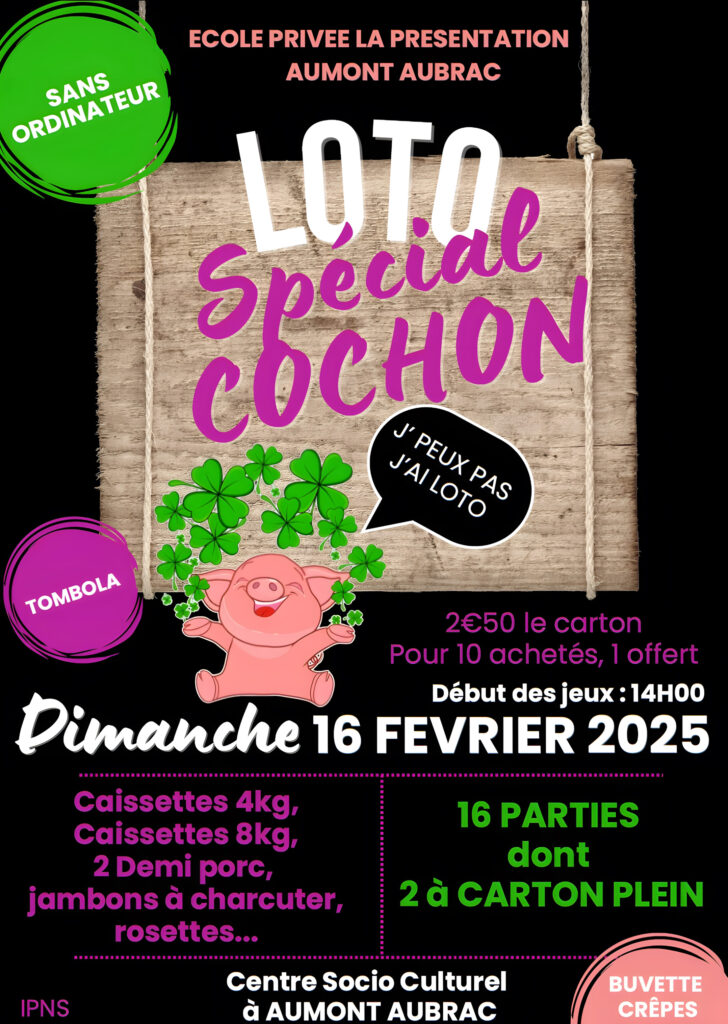 SANS ORDINATEUR

ECOLE PRIVEE LA PRESENTATION
AUMONT AUBRAC

LOTO
Spécial
COCHON

J' PEUX PAS J'AI LOTO

TOMBOLA

2€50 le carton
Pour 10 achetés, 1 offert

Début des jeux : 14H00

Dimanche 16 FEVRIER 2025

Caissettes 4kg,
Caissettes 8kg,
2 Demi porc,
jambons à charcuter,
rosettes...

16 PARTIES
dont
2 à CARTON PLEIN

IPNS

Centre Socio Culturel
à AUMONT AUBRAC

BUVETTE
CRÊPES